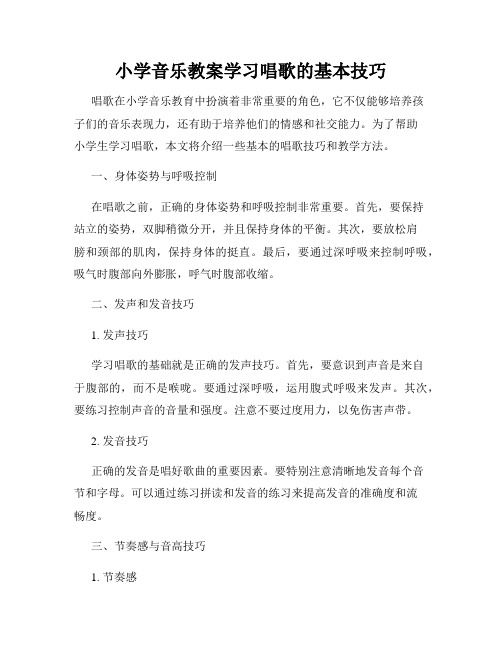 小学音乐教案学习唱歌的基本技巧

唱歌在小学音乐教育中扮演着非常重要的角色，它不仅能够培养孩子们的音乐表现力，还有助于培养他们的情感和社交能力。为了帮助小学生学习唱歌，本文将介绍一些基本的唱歌技巧和教学方法。

一、身体姿势与呼吸控制

在唱歌之前，正确的身体姿势和呼吸控制非常重要。首先，要保持站立的姿势，双脚稍微分开，并且保持身体的平衡。其次，要放松肩膀和颈部的肌肉，保持身体的挺直。最后，要通过深呼吸来控制呼吸，吸气时腹部向外膨胀，呼气时腹部收缩。

二、发声和发音技巧

1. 发声技巧

学习唱歌的基础就是正确的发声技巧。首先，要意识到声音是来自于腹部的，而不是喉咙。要通过深呼吸，运用腹式呼吸来发声。其次，要练习控制声音的音量和强度。注意不要过度用力，以免伤害声带。

2. 发音技巧

正确的发音是唱好歌曲的重要因素。要特别注意清晰地发音每个音节和字母。可以通过练习拼读和发音的练习来提高发音的准确度和流畅度。

三、节奏感与音高技巧

1. 节奏感